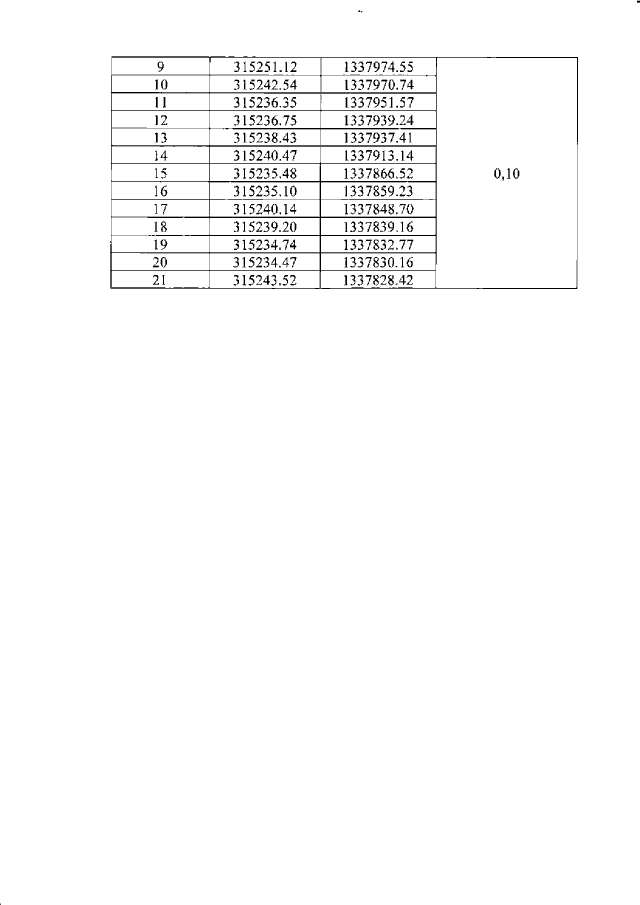 | 9 | 315251.12 | 1337974.55 | 0,10 |
|---|---|---|---|
| 10 | 315242.54 | 1337970.74 | |
| 11 | 315236.35 | 1337951.57 | |
| 12 | 315236.75 | 1337939.24 | |
| 13 | 315238.43 | 1337937.41 | |
| 14 | 315240.47 | 1337913.14 | |
| 15 | 315235.48 | 1337866.52 | |
| 16 | 315235.10 | 1337859.23 | |
| 17 | 315240.14 | 1337848.70 | |
| 18 | 315239.20 | 1337839.16 | |
| 19 | 315234.74 | 1337832.77 | |
| 20 | 315234.47 | 1337830.16 | |
| 21 | 315243.52 | 1337828.42 | |